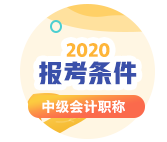 2020
报考条件
中级会计职称